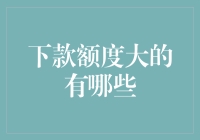 下款额度大的有哪些